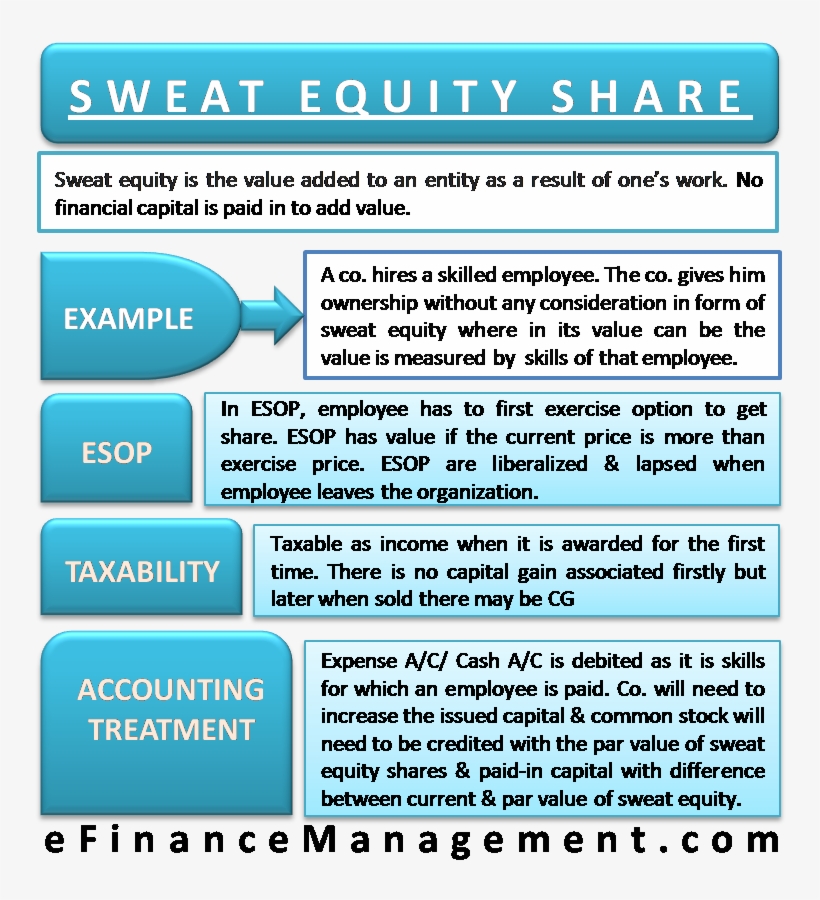 SWEAT EQUITY SHARE

Sweat equity is the value added to an entity as a result of one's work. No financial capital is paid in to add value.

EXAMPLE

A co. hires a skilled employee. The co. gives him ownership without any consideration in form of sweat equity where in its value can be the value is measured by skills of that employee.

ESOP

In ESOP, employee has to first exercise option to get share. ESOP has value if the current price is more than exercise price. ESOP are liberalized & lapsed when employee leaves the organization.

TAXABILITY

Taxable as income when it is awarded for the first time. There is no capital gain associated firstly but later when sold there may be CG

ACCOUNTING TREATMENT

Expense A/C/ Cash A/C is debited as it is skills for which an employee is paid. Co. will need to increase the issued capital & common stock will need to be credited with the par value of sweat equity shares & paid-in capital with difference between current & par value of sweat equity.

eFinanceManagement.com